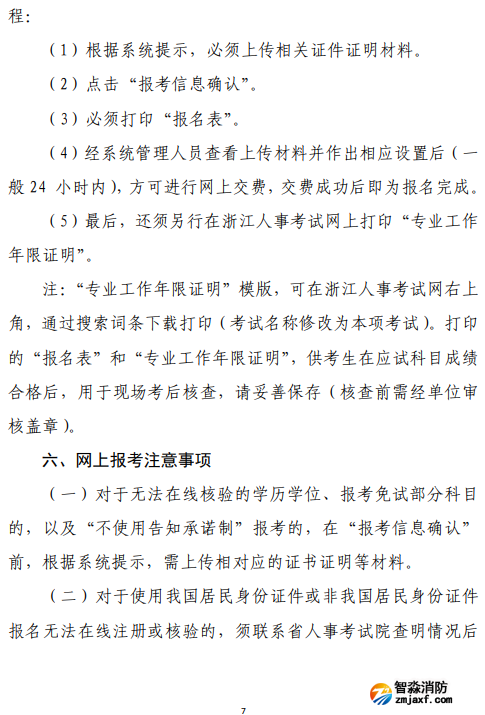 程：

（1）根据系统提示，必须上传相关证件证明材料。

（2）点击“报考信息确认”。

（3）必须打印“报名表”。

（4）经系统管理人员查看上传材料并作出相应设置后（一般 24 小时内），方可进行网上交费，交费成功后即为报名完成。

（5）最后，还须另行在浙江人事考试网上打印“专业工作年限证明”。

注：“专业工作年限证明”模版，可在浙江人事考试网右上角，通过搜索词条下载打印（考试名称修改为本项考试）。打印的“报名表”和“专业工作年限证明”，供考生在应试科目成绩合格后，用于现场考后核查，请妥善保存（核查前需经单位审核盖章）。

六、网上报考注意事项

（一）对于无法在线核验的学历学位、报考免试部分科目的，以及“不使用告知承诺制”报考的，在“报考信息确认”前，根据系统提示，需上传相对应的证书证明等材料。

（二）对于使用我国居民身份证件或非我国居民身份证件报名无法在线注册或核验的，须联系省人事考试院查明情况后

智淼消防
zmjaxf.com

7